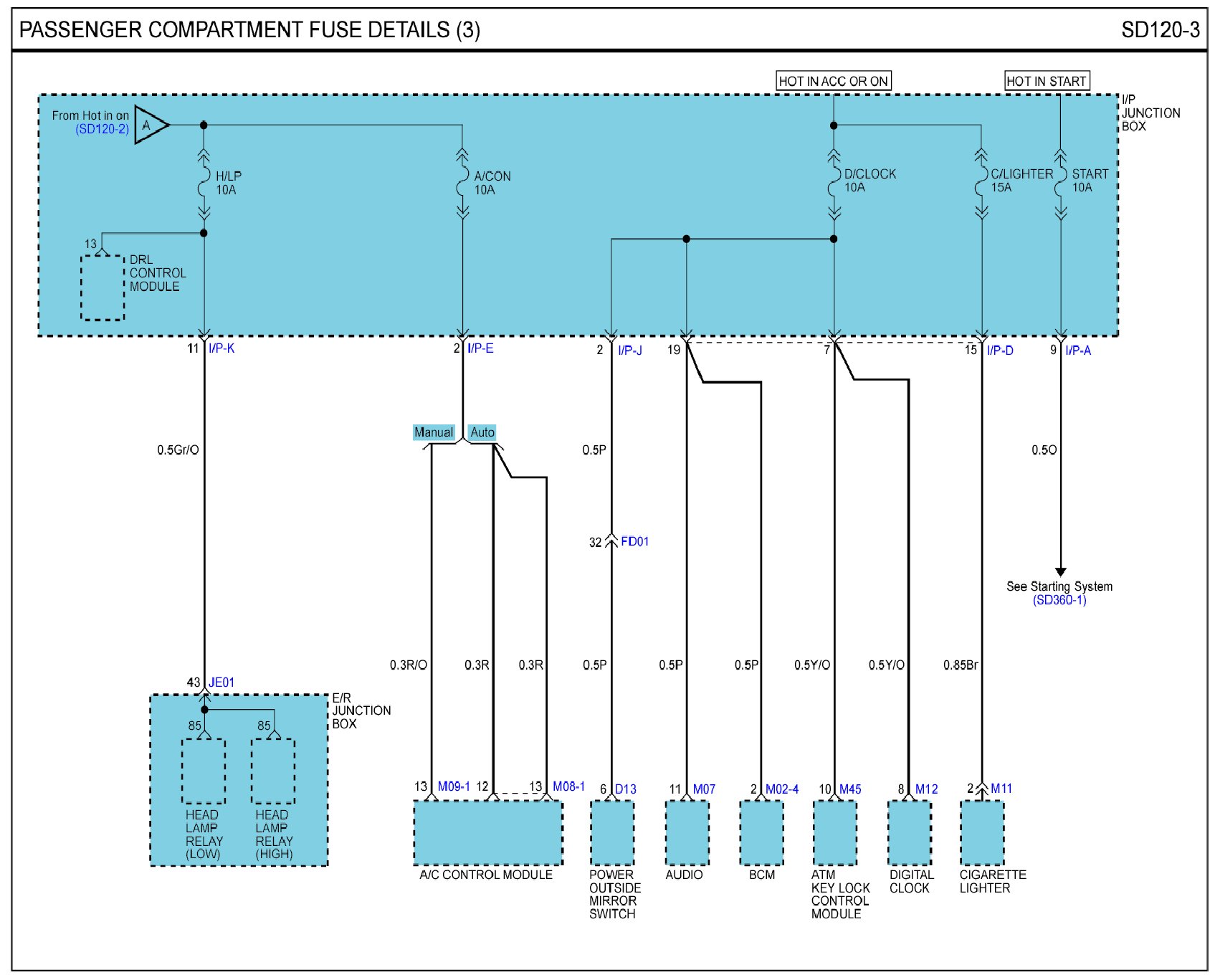 PASSENGER COMPARTMENT FUSE DETAILS (3)

SD120-3

HOT IN ACC OR ON

HOT IN START

I/P JUNCTION BOX

From Hot in on (SD120-2)

A

H/LP 10A

A/CON 10A

D/CLOCK 10A

C/LIGHTER 15A

START 10A

13

DRL CONTROL MODULE

11 I/P-K

2 I/P-E

2 I/P-J

19

7

15 I/P-D

9 I/P-A

0.5Gr/O

Manual

Auto

0.5P

0.5O

32 FD01

See Starting System (SD360-1)

0.3R/O

0.3R

0.3R

0.5P

0.5P

0.5P

0.5Y/O

0.5Y/O

0.85Br

43 JE01

E/R JUNCTION BOX

85

85

HEAD LAMP RELAY (LOW)

HEAD LAMP RELAY (HIGH)

13 M09-1

12

13 M08-1

6 D13

11 M07

2 M02-4

10 M45

8 M12

2 M11

A/C CONTROL MODULE

POWER OUTSIDE MIRROR SWITCH

AUDIO

BCM

ATM KEY LOCK CONTROL MODULE

DIGITAL CLOCK

CIGARETTE LIGHTER